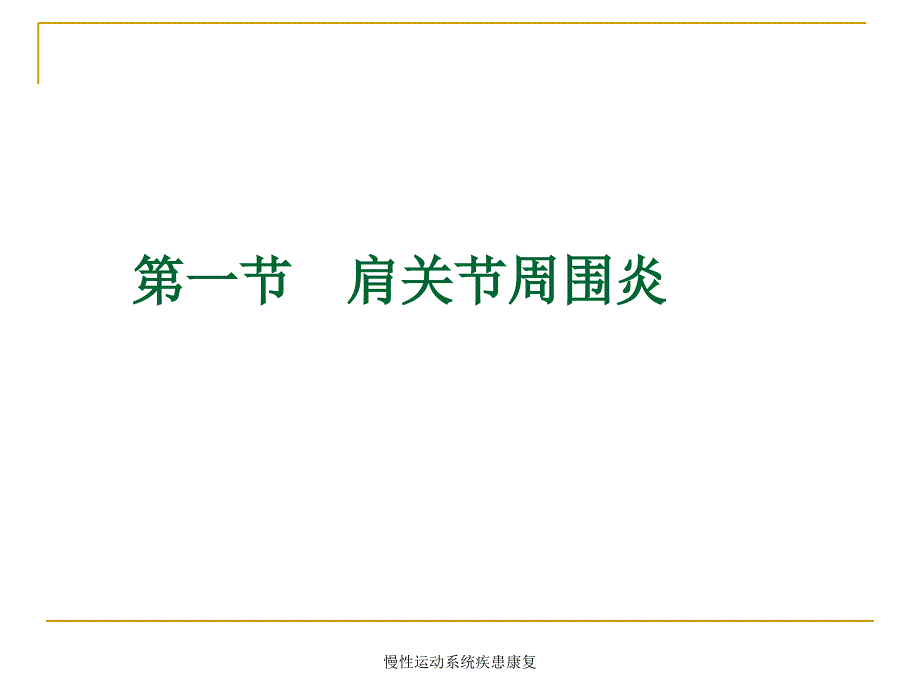 第一节　肩关节周围炎

慢性运动系统疾患康复